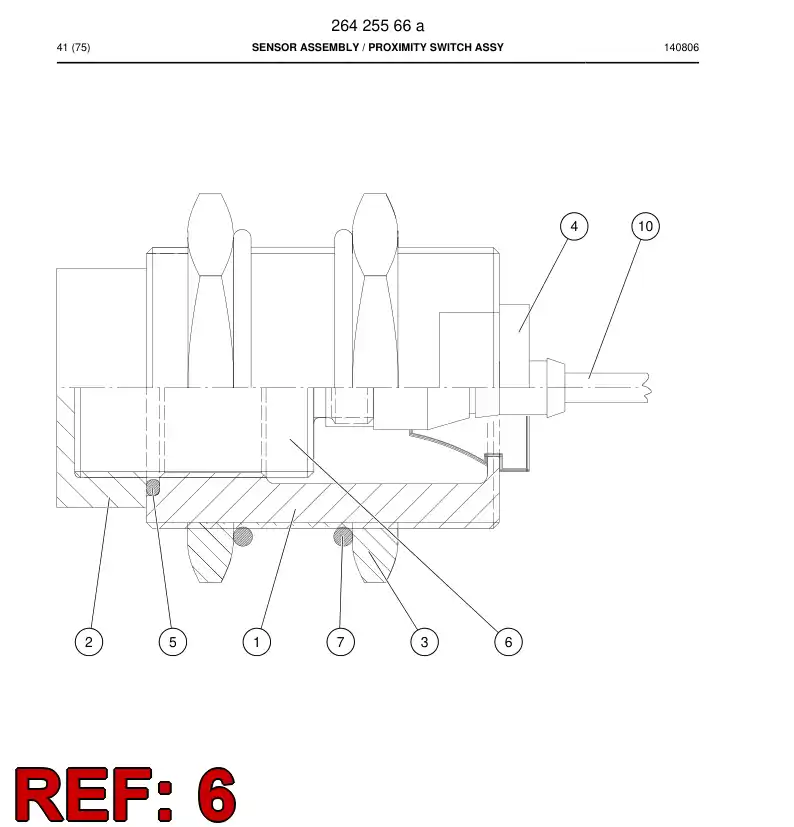 264 255 66 a

41 (75) SENSOR ASSEMBLY / PROXIMITY SWITCH ASSY 140806

4
10
2
5
1
7
3
6

REF: 6